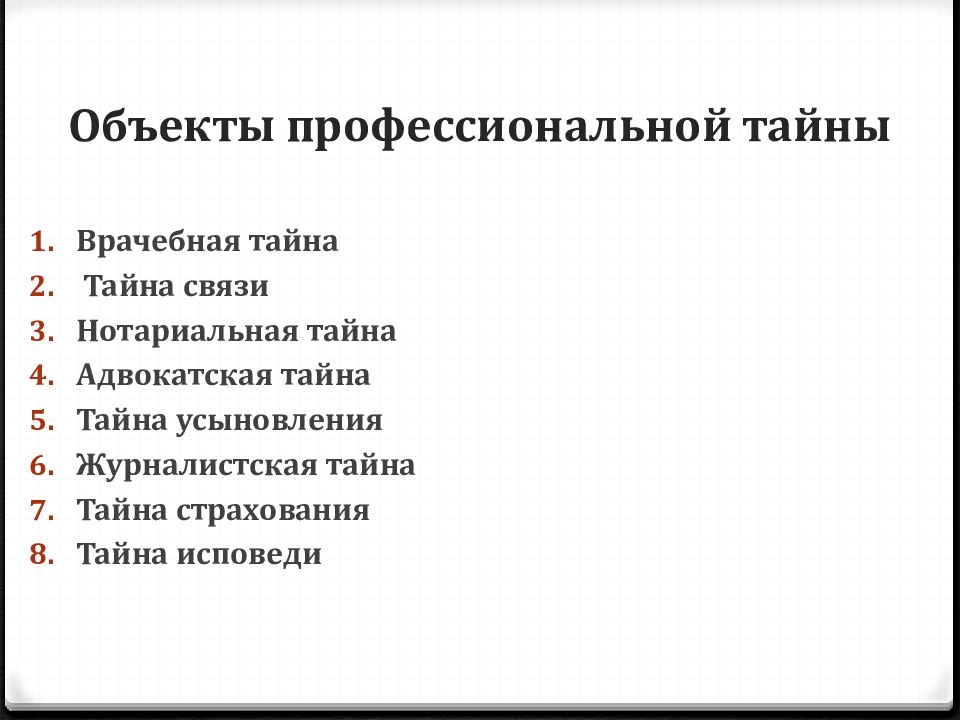 Объекты профессиональной тайны

1. Врачебная тайна
2. Тайна связи
3. Нотариальная тайна
4. Адвокатская тайна
5. Тайна усыновления
6. Журналистская тайна
7. Тайна страхования
8. Тайна исповеди